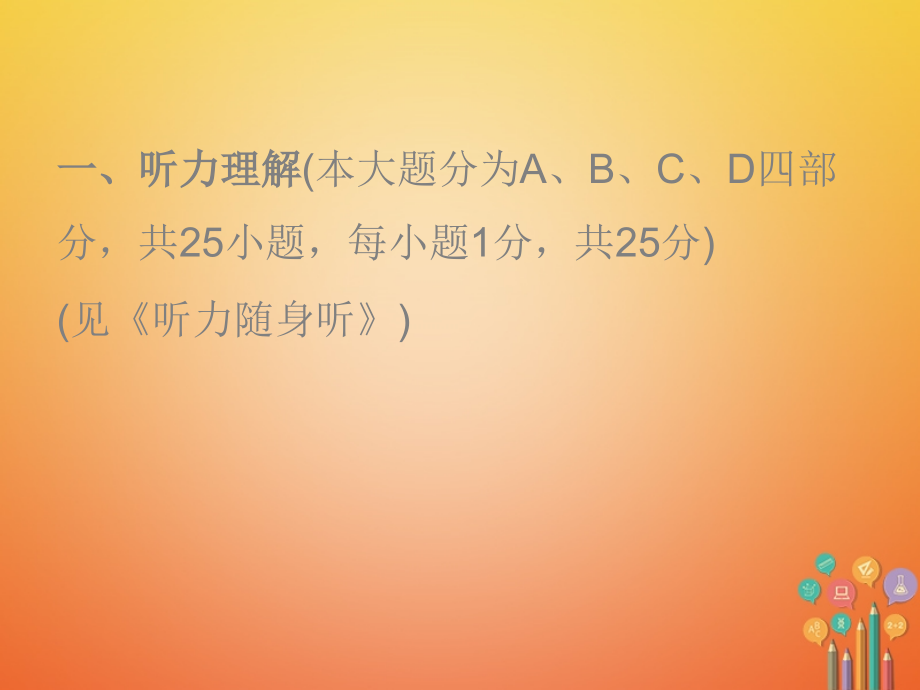 一、听力理解(本大题分为A、B、C、D四部分，共25小题，每小题1分，共25分)

(见《听力随身听》)